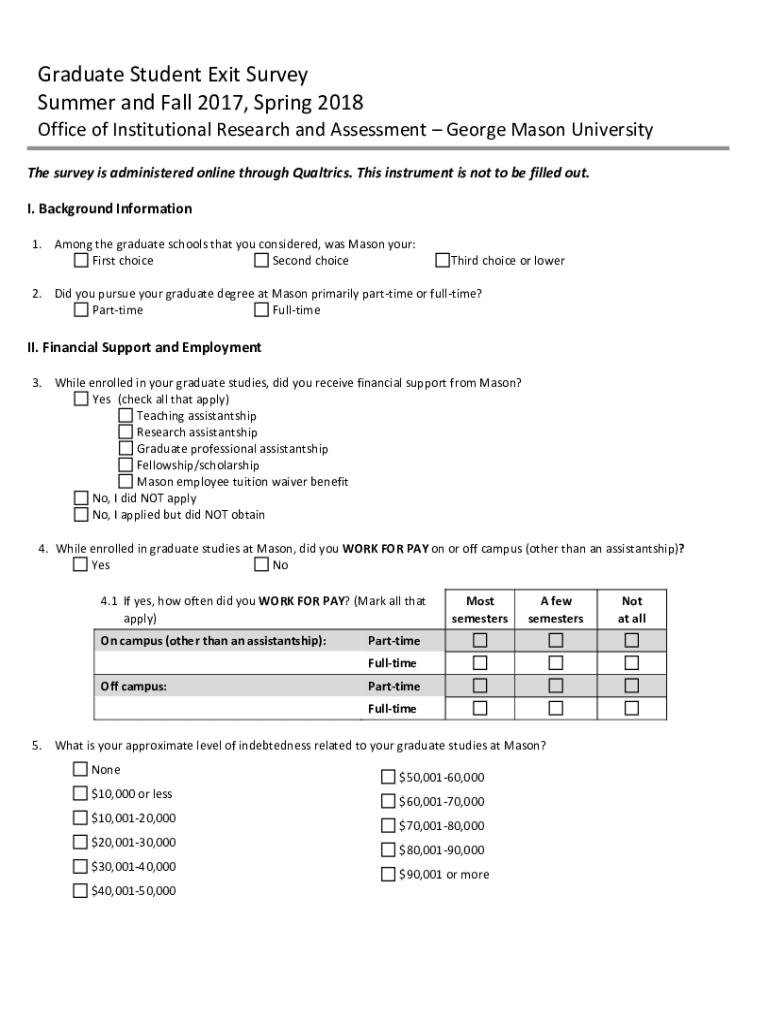 Graduate Student Exit Survey
Summer and Fall 2017, Spring 2018
Office of Institutional Research and Assessment – George Mason University

The survey is administered online through Qualtrics. This instrument is not to be filled out.

I. Background Information

1. Among the graduate schools that you considered, was Mason your:
☐ First choice ☐ Second choice ☐ Third choice or lower

2. Did you pursue your graduate degree at Mason primarily part-time or full-time?
☐ Part-time ☐ Full-time

II. Financial Support and Employment

3. While enrolled in your graduate studies, did you receive financial support from Mason?
☐ Yes (check all that apply)
☐ Teaching assistantship
☐ Research assistantship
☐ Graduate professional assistantship
☐ Fellowship/scholarship
☐ Mason employee tuition waiver benefit
☐ No, I did NOT apply
☐ No, I applied but did NOT obtain

4. While enrolled in graduate studies at Mason, did you WORK FOR PAY on or off campus (other than an assistantship)?
☐ Yes ☐ No

| 4.1 If yes, how often did you WORK FOR PAY? (Mark all that apply) | | Most semesters | A few semesters | Not at all |
|---|---|---|---|---|
| On campus (other than an assistantship): | Part-time | ☐ | ☐ | ☐ |
| | Full-time | ☐ | ☐ | ☐ |
| Off campus: | Part-time | ☐ | ☐ | ☐ |
| | Full-time | ☐ | ☐ | ☐ |

5. What is your approximate level of indebtedness related to your graduate studies at Mason?
☐ None
☐ $10,000 or less
☐ $10,001-20,000
☐ $20,001-30,000
☐ $30,001-40,000
☐ $40,001-50,000
☐ $50,001-60,000
☐ $60,001-70,000
☐ $70,001-80,000
☐ $80,001-90,000
☐ $90,001 or more